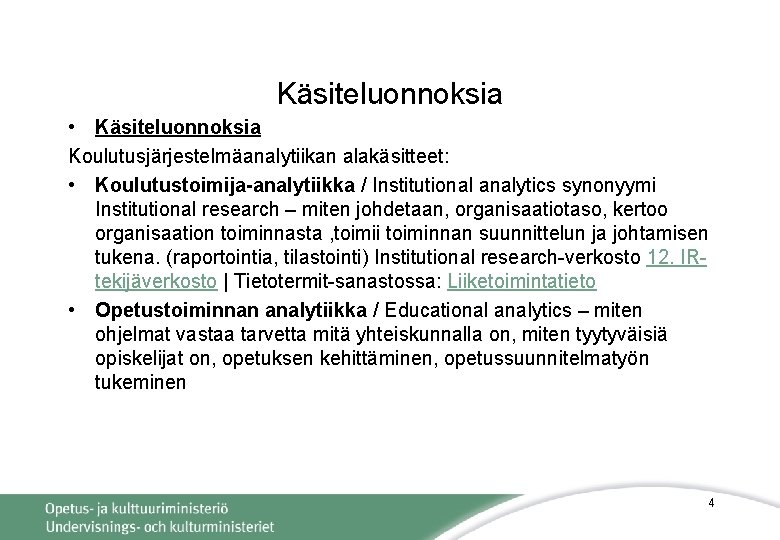 Käsiteluonnoksia

• Käsiteluonnoksia

Koulutusjärjestelmäanalytiikan alakäsitteet:

• Koulutustoimija-analytiikka / Institutional analytics synonyymi Institutional research – miten johdetaan, organisaatiotaso, kertoo organisaation toiminnasta ,toimii toiminnan suunnittelun ja johtamisen tukena. (raportointia, tilastointi) Institutional research-verkosto 12. IR-tekijäverkosto | Tietotermit-sanastossa: Liiketoimintatieto

• Opetustoiminnan analytiikka / Educational analytics – miten ohjelmat vastaa tarvetta mitä yhteiskunnalla on, miten tyytyväisiä opiskelijat on, opetuksen kehittäminen, opetussuunnitelmatyön tukeminen

Opetus- ja kulttuuriministeriö
Undervisnings- och kulturministeriet

4